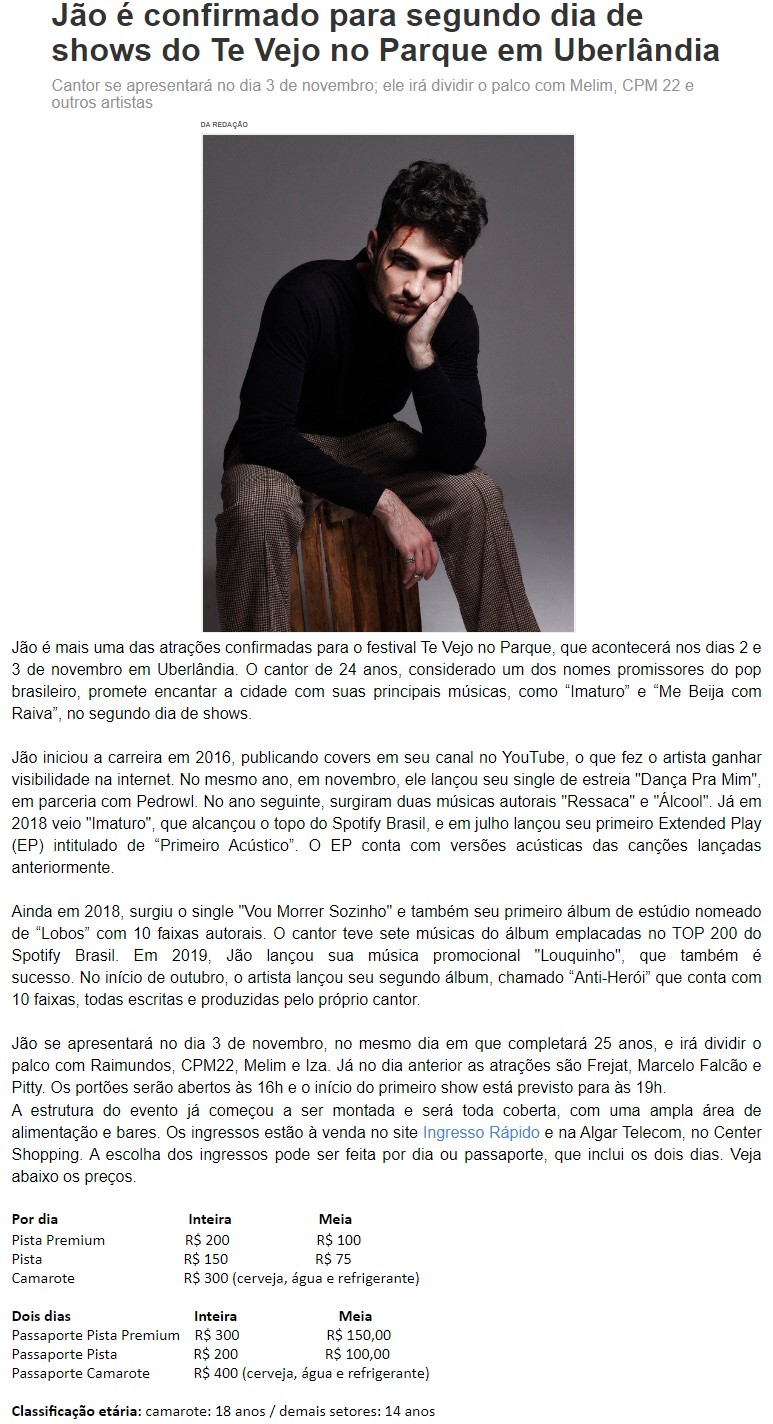 Jão é confirmado para segundo dia de shows do Te Vejo no Parque em Uberlândia

Cantor se apresentará no dia 3 de novembro; ele irá dividir o palco com Melim, CPM 22 e outros artistas

DA REDAÇÃO

Jão é mais uma das atrações confirmadas para o festival Te Vejo no Parque, que acontecerá nos dias 2 e 3 de novembro em Uberlândia. O cantor de 24 anos, considerado um dos nomes promissores do pop brasileiro, promete encantar a cidade com suas principais músicas, como “Imaturo” e “Me Beija com Raiva”, no segundo dia de shows.

Jão iniciou a carreira em 2016, publicando covers em seu canal no YouTube, o que fez o artista ganhar visibilidade na internet. No mesmo ano, em novembro, ele lançou seu single de estreia "Dança Pra Mim", em parceria com Pedrowl. No ano seguinte, surgiram duas músicas autorais "Ressaca" e "Álcool". Já em 2018 veio "Imaturo", que alcançou o topo do Spotify Brasil, e em julho lançou seu primeiro Extended Play (EP) intitulado de “Primeiro Acústico”. O EP conta com versões acústicas das canções lançadas anteriormente.

Ainda em 2018, surgiu o single "Vou Morrer Sozinho" e também seu primeiro álbum de estúdio nomeado de “Lobos” com 10 faixas autorais. O cantor teve sete músicas do álbum emplacadas no TOP 200 do Spotify Brasil. Em 2019, Jão lançou sua música promocional "Louquinho", que também é sucesso. No início de outubro, o artista lançou seu segundo álbum, chamado “Anti-Herói” que conta com 10 faixas, todas escritas e produzidas pelo próprio cantor.

Jão se apresentará no dia 3 de novembro, no mesmo dia em que completará 25 anos, e irá dividir o palco com Raimundos, CPM22, Melim e Iza. Já no dia anterior as atrações são Frejat, Marcelo Falcão e Pitty. Os portões serão abertos às 16h e o início do primeiro show está previsto para às 19h.
A estrutura do evento já começou a ser montada e será toda coberta, com uma ampla área de alimentação e bares. Os ingressos estão à venda no site Ingresso Rápido e na Algar Telecom, no Center Shopping. A escolha dos ingressos pode ser feita por dia ou passaporte, que inclui os dois dias. Veja abaixo os preços.

| Por dia | Inteira | Meia |
|---|---|---|
| Pista Premium | R$ 200 | R$ 100 |
| Pista | R$ 150 | R$ 75 |
| Camarote | R$ 300 (cerveja, água e refrigerante) | |

| Dois dias | Inteira | Meia |
|---|---|---|
| Passaporte Pista Premium | R$ 300 | R$ 150,00 |
| Passaporte Pista | R$ 200 | R$ 100,00 |
| Passaporte Camarote | R$ 400 (cerveja, água e refrigerante) | |

Classificação etária: camarote: 18 anos / demais setores: 14 anos